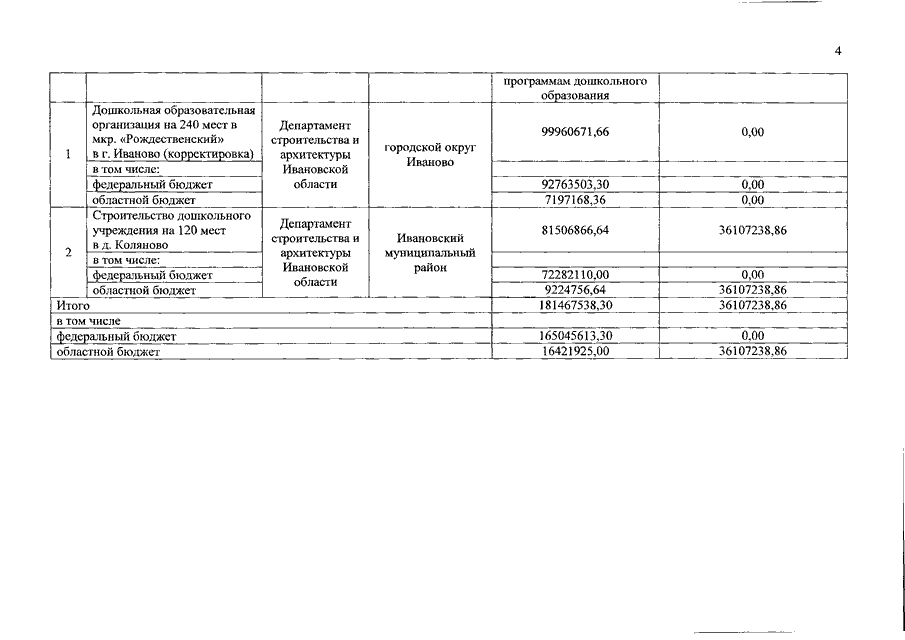 4

| | | | | программам дошкольного образования | |
|---|---|---|---|---|---|
| 1 | Дошкольная образовательная организация на 240 мест в мкр. «Рождественский» в г. Иваново (корректировка) | Департамент строительства и архитектуры Ивановской области | городской округ Иваново | 99960671,66 | 0,00 |
| | в том числе: | | | | |
| | федеральный бюджет | | | 92763503,30 | 0,00 |
| | областной бюджет | | | 7197168,36 | 0,00 |
| 2 | Строительство дошкольного учреждения на 120 мест в д. Коляново | Департамент строительства и архитектуры Ивановской области | Ивановский муниципальный район | 81506866,64 | 36107238,86 |
| | в том числе: | | | | |
| | федеральный бюджет | | | 72282110,00 | 0,00 |
| | областной бюджет | | | 9224756,64 | 36107238,86 |
| Итого | | | | 181467538,30 | 36107238,86 |
| в том числе | | | | | |
| федеральный бюджет | | | | 165045613,30 | 0,00 |
| областной бюджет | | | | 16421925,00 | 36107238,86 |